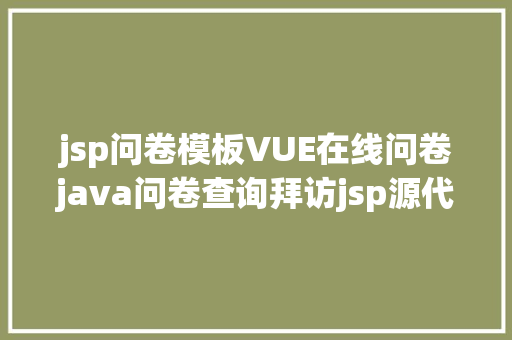 jsp问卷模板VUE在线问卷java问卷查询拜访jsp源代